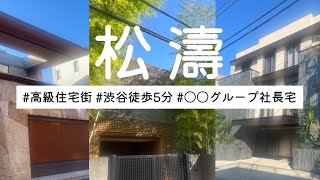 松濤

#高級住宅街 #渋谷徒歩5分 #〇〇グループ社長宅